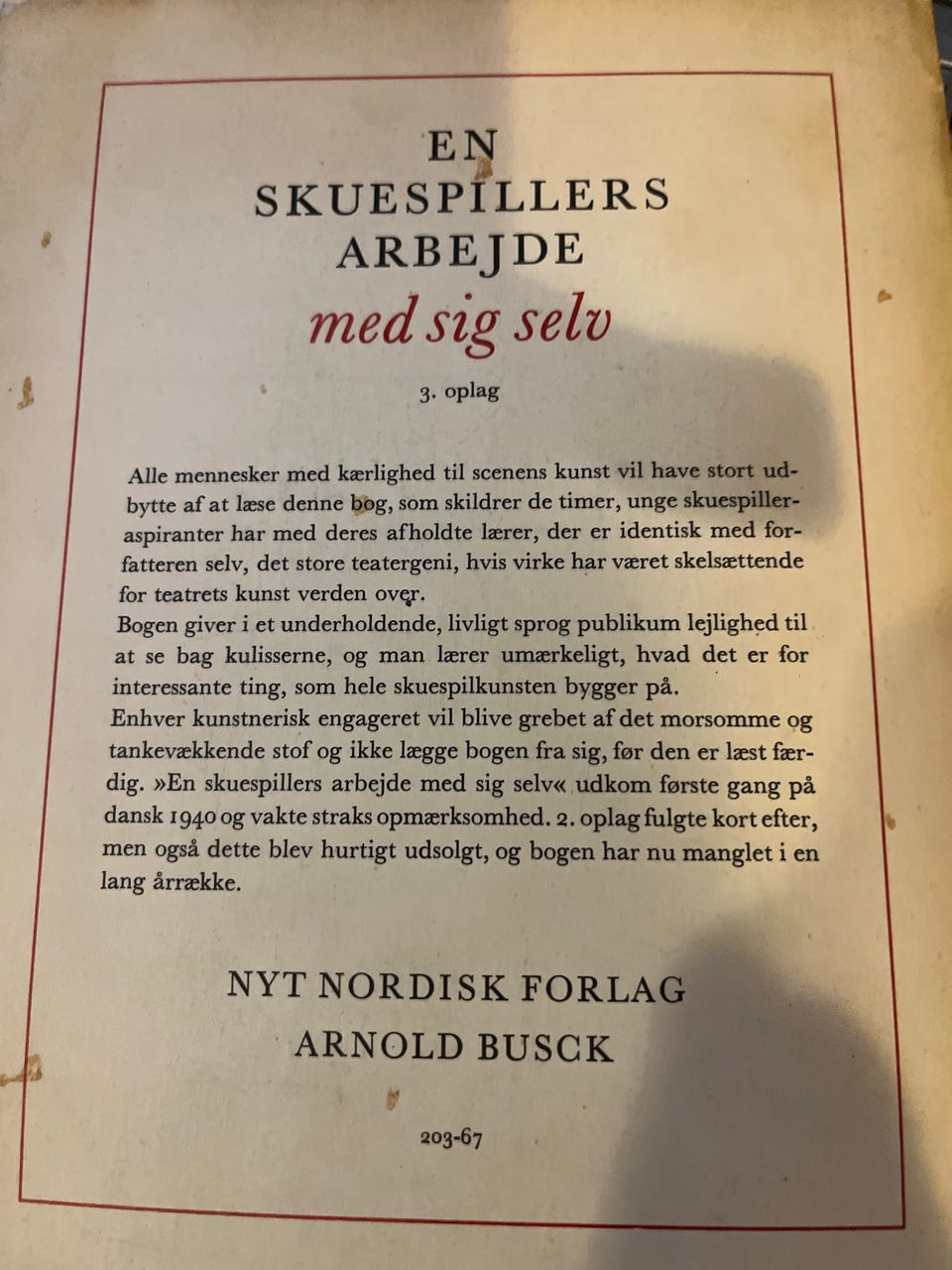 EN
SKUESPILLERS
ARBEJDE
med sig selv

3. oplag

Alle mennesker med kærlighed til scenens kunst vil have stort udbytte af at læse denne bog, som skildrer de timer, unge skuespilleraspiranter har med deres afholdte lærer, der er identisk med forfatteren selv, det store teatergeni, hvis virke har været skelsættende for teatrets kunst verden over.
Bogen giver i et underholdende, livligt sprog publikum lejlighed til at se bag kulisserne, og man lærer umærkeligt, hvad det er for interessante ting, som hele skuespilkunsten bygger på.
Enhver kunstnerisk engageret vil blive grebet af det morsomme og tankevækkende stof og ikke lægge bogen fra sig, før den er læst færdig. »En skuespillers arbejde med sig selv« udkom første gang på dansk 1940 og vakte straks opmærksomhed. 2. oplag fulgte kort efter, men også dette blev hurtigt udsolgt, og bogen har nu manglet i en lang årrække.

NYT NORDISK FORLAG
ARNOLD BUSCK

203-67